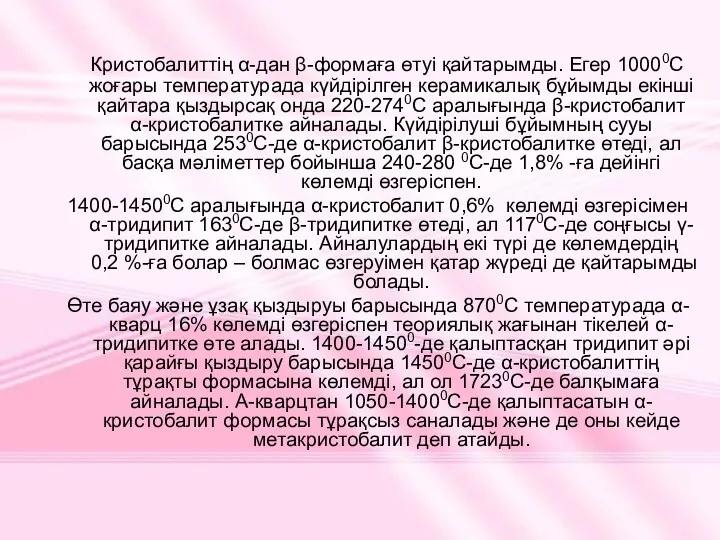 Кристобалиттің α-дан β-формаға өтуі қайтарымды. Егер $1000^0$С жоғары температурада күйдірілген керамикалық бұйымды екінші қайтара қыздырсақ онда 220-$274^0$С аралығында β-кристобалит α-кристобалитке айналады. Күйдірілуші бұйымның сууы барысында $253^0$С-де α-кристобалит β-кристобалитке өтеді, ал басқа мәліметтер бойынша 240-280 $^0$С-де 1,8% -ға дейінгі көлемді өзгеріспен.

1400-$1450^0$С аралығында α-кристобалит 0,6% көлемді өзгерісімен α-тридипит $163^0$С-де β-тридипитке өтеді, ал $117^0$С-де соңғысы γ-тридипитке айналады. Айналулардың екі түрі де көлемдердің 0,2 %-ға болар – болмас өзгеруімен қатар жүреді де қайтарымды болады.

Өте баяу және ұзақ қыздыруы барысында $870^0$С температурада α-кварц 16% көлемді өзгеріспен теориялық жағынан тікелей α-тридипитке өте алады. 1400-$1450^0$-де қалыптасқан тридипит әрі қарайғы қыздыру барысында $1450^0$С-де α-кристобалиттің тұрақты формасына көлемді, ал ол $1723^0$С-де балқымаға айналады. А-кварцтан 1050-$1400^0$С-де қалыптасатын α-кристобалит формасы тұрақсыз саналады және де оны кейде метакристобалит деп атайды.